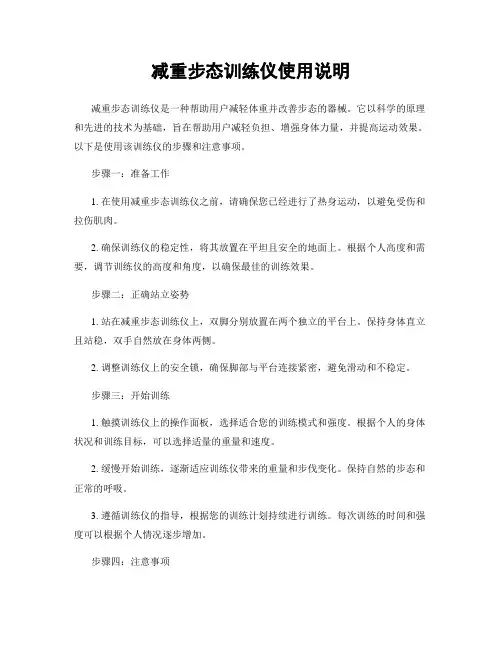 减重步态训练仪使用说明

减重步态训练仪是一种帮助用户减轻体重并改善步态的器械。它以科学的原理和先进的技术为基础，旨在帮助用户减轻负担、增强身体力量，并提高运动效果。以下是使用该训练仪的步骤和注意事项。

步骤一：准备工作

1. 在使用减重步态训练仪之前，请确保您已经进行了热身运动，以避免受伤和拉伤肌肉。

2. 确保训练仪的稳定性，将其放置在平坦且安全的地面上。根据个人高度和需要，调节训练仪的高度和角度，以确保最佳的训练效果。

步骤二：正确站立姿势

1. 站在减重步态训练仪上，双脚分别放置在两个独立的平台上。保持身体直立且站稳，双手自然放在身体两侧。

2. 调整训练仪上的安全锁，确保脚部与平台连接紧密，避免滑动和不稳定。

步骤三：开始训练

1. 触摸训练仪上的操作面板，选择适合您的训练模式和强度。根据个人的身体状况和训练目标，可以选择适量的重量和速度。

2. 缓慢开始训练，逐渐适应训练仪带来的重量和步伐变化。保持自然的步态和正常的呼吸。

3. 遵循训练仪的指导，根据您的训练计划持续进行训练。每次训练的时间和强度可以根据个人情况逐步增加。

步骤四：注意事项